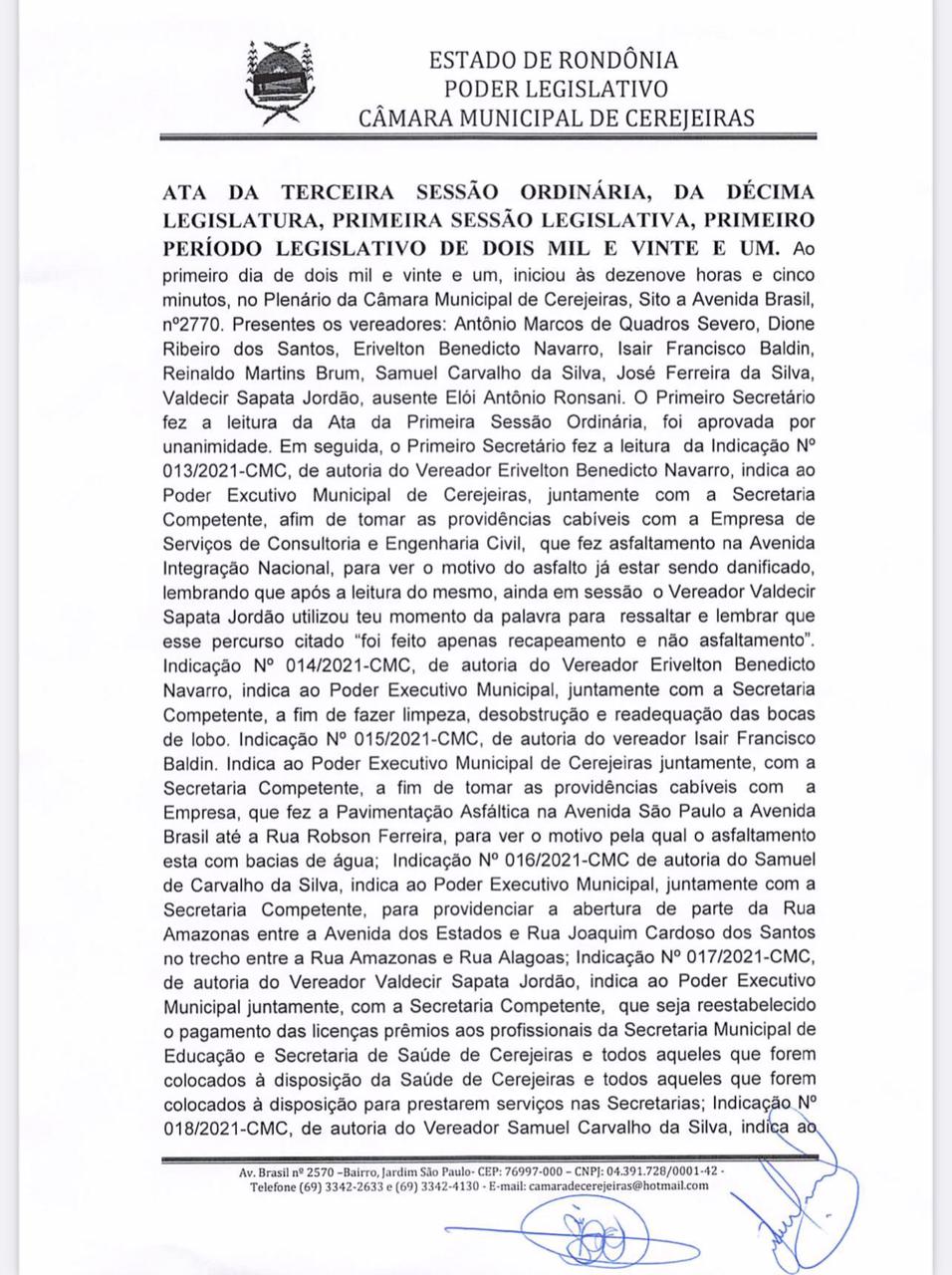 ESTADO DE RONDÔNIA
PODER LEGISLATIVO
CÂMARA MUNICIPAL DE CEREJEIRAS

ATA DA TERCEIRA SESSÃO ORDINÁRIA, DA DÉCIMA LEGISLATURA, PRIMEIRA SESSÃO LEGISLATIVA, PRIMEIRO PERÍODO LEGISLATIVO DE DOIS MIL E VINTE E UM. Ao primeiro dia de dois mil e vinte e um, iniciou às dezenove horas e cinco minutos, no Plenário da Câmara Municipal de Cerejeiras, Sito a Avenida Brasil, nº2770. Presentes os vereadores: Antônio Marcos de Quadros Severo, Dione Ribeiro dos Santos, Erivelton Benedicto Navarro, Isair Francisco Baldin, Reinaldo Martins Brum, Samuel Carvalho da Silva, José Ferreira da Silva, Valdecir Sapata Jordão, ausente Elói Antônio Ronsani. O Primeiro Secretário fez a leitura da Ata da Primeira Sessão Ordinária, foi aprovada por unanimidade. Em seguida, o Primeiro Secretário fez a leitura da Indicação Nº 013/2021-CMC, de autoria do Vereador Erivelton Benedicto Navarro, indica ao Poder Excutivo Municipal de Cerejeiras, juntamente com a Secretaria Competente, afim de tomar as providências cabíveis com a Empresa de Serviços de Consultoria e Engenharia Civil, que fez asfaltamento na Avenida Integração Nacional, para ver o motivo do asfalto já estar sendo danificado, lembrando que após a leitura do mesmo, ainda em sessão o Vereador Valdecir Sapata Jordão utilizou teu momento da palavra para ressaltar e lembrar que esse percurso citado "foi feito apenas recapeamento e não asfaltamento". Indicação Nº 014/2021-CMC, de autoria do Vereador Erivelton Benedicto Navarro, indica ao Poder Executivo Municipal, juntamente com a Secretaria Competente, a fim de fazer limpeza, desobstrução e readequação das bocas de lobo. Indicação Nº 015/2021-CMC, de autoria do vereador Isair Francisco Baldin. Indica ao Poder Executivo Municipal de Cerejeiras juntamente, com a Secretaria Competente, a fim de tomar as providências cabíveis com a Empresa, que fez a Pavimentação Asfáltica na Avenida São Paulo a Avenida Brasil até a Rua Robson Ferreira, para ver o motivo pela qual o asfaltamento esta com bacias de água; Indicação Nº 016/2021-CMC de autoria do Samuel de Carvalho da Silva, indica ao Poder Executivo Municipal, juntamente com a Secretaria Competente, para providenciar a abertura de parte da Rua Amazonas entre a Avenida dos Estados e Rua Joaquim Cardoso dos Santos no trecho entre a Rua Amazonas e Rua Alagoas; Indicação Nº 017/2021-CMC, de autoria do Vereador Valdecir Sapata Jordão, indica ao Poder Executivo Municipal juntamente, com a Secretaria Competente, que seja reestabelecido o pagamento das licenças prêmios aos profissionais da Secretaria Municipal de Educação e Secretaria de Saúde de Cerejeiras e todos aqueles que forem colocados à disposição da Saúde de Cerejeiras e todos aqueles que forem colocados à disposição para prestarem serviços nas Secretarias; Indicação Nº 018/2021-CMC, de autoria do Vereador Samuel Carvalho da Silva, indica ao

Av. Brasil nº 2570 –Bairro, Jardim São Paulo- CEP: 76997-000 – CNPJ: 04.391.728/0001-42 - Telefone (69) 3342-2633 e (69) 3342-4130 - E-mail: camaradecerejeiras@hotmail.com